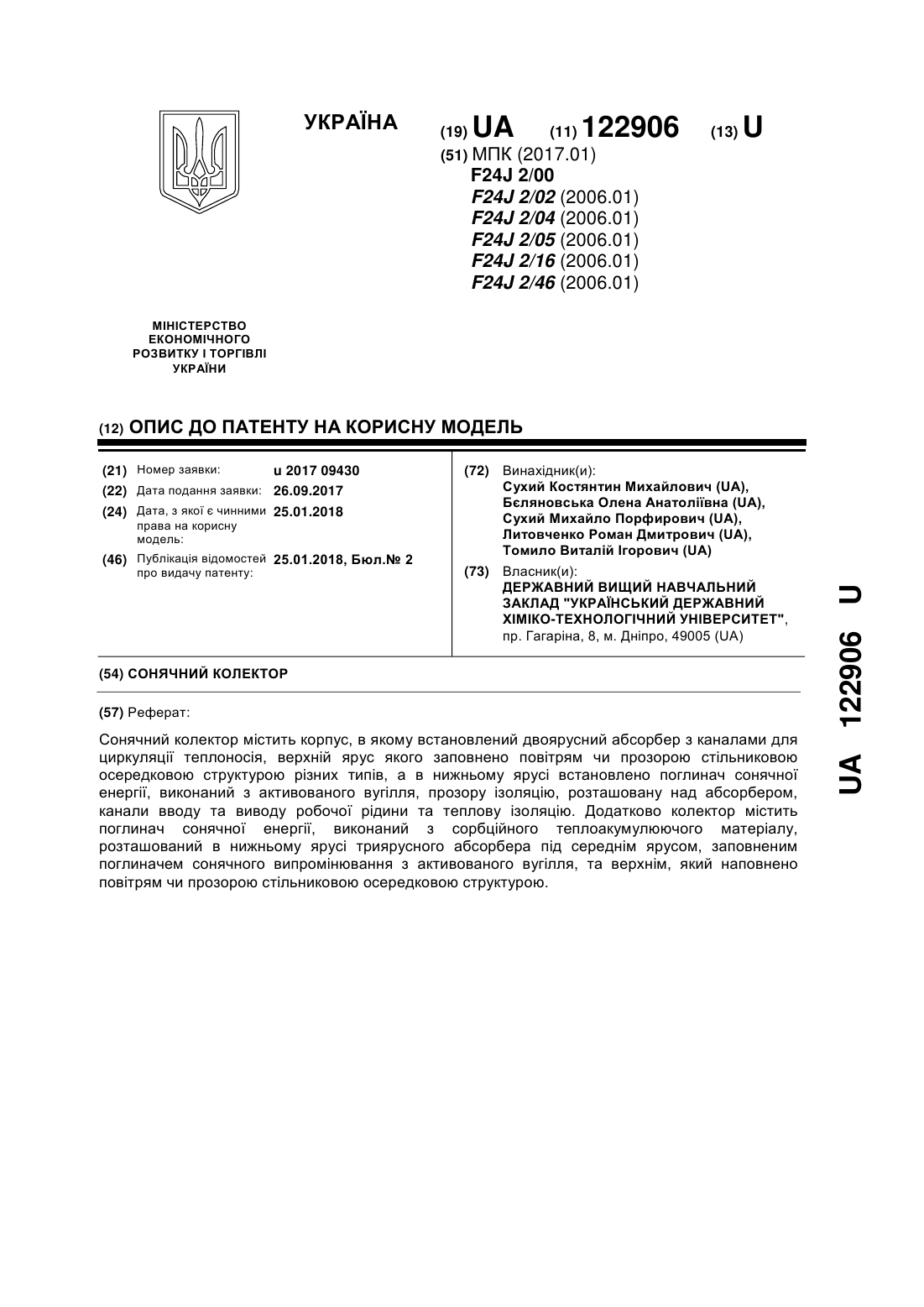 УКРАЇНА

(19) UA (11) 122906 (13) U

(51) МПК (2017.01)
F24J 2/00
F24J 2/02 (2006.01)
F24J 2/04 (2006.01)
F24J 2/05 (2006.01)
F24J 2/16 (2006.01)
F24J 2/46 (2006.01)

МІНІСТЕРСТВО ЕКОНОМІЧНОГО РОЗВИТКУ І ТОРГІВЛІ УКРАЇНИ

(12) ОПИС ДО ПАТЕНТУ НА КОРИСНУ МОДЕЛЬ

(21) Номер заявки: u 2017 09430
(22) Дата подання заявки: 26.09.2017
(24) Дата, з якої є чинними права на корисну модель: 25.01.2018
(46) Публікація відомостей про видачу патенту: 25.01.2018, Бюл.№ 2

(72) Винахідник(и):
Сухий Костянтин Михайлович (UA),
Бєляновська Олена Анатоліївна (UA),
Сухий Михайло Порфирович (UA),
Литовченко Роман Дмитрович (UA),
Томило Виталій Ігорович (UA)

(73) Власник(и):
ДЕРЖАВНИЙ ВИЩИЙ НАВЧАЛЬНИЙ ЗАКЛАД "УКРАЇНСЬКИЙ ДЕРЖАВНИЙ ХІМІКО-ТЕХНОЛОГІЧНИЙ УНІВЕРСИТЕТ",
пр. Гагаріна, 8, м. Дніпро, 49005 (UA)

(54) СОНЯЧНИЙ КОЛЕКТОР

(57) Реферат:

Сонячний колектор містить корпус, в якому встановлений двоярусний абсорбер з каналами для циркуляції теплоносія, верхній ярус якого заповнено повітрям чи прозорою стільниковою осередковою структурою різних типів, а в нижньому ярусі встановлено поглинач сонячної енергії, виконаний з активованого вугілля, прозору ізоляцію, розташовану над абсорбером, канали вводу та виводу робочої рідини та теплову ізоляцію. Додатково колектор містить поглинач сонячної енергії, виконаний з сорбційного теплоакумулюючого матеріалу, розташований в нижньому ярусі триярусного абсорбера під середнім ярусом, заповненим поглиначем сонячного випромінювання з активованого вугілля, та верхнім, який наповнено повітрям чи прозорою стільниковою осередковою структурою.

UA 122906 U